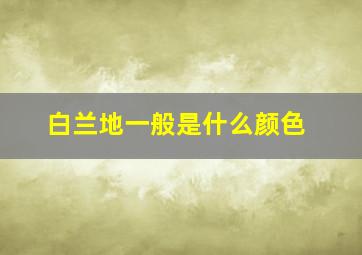 白兰地一般是什么颜色